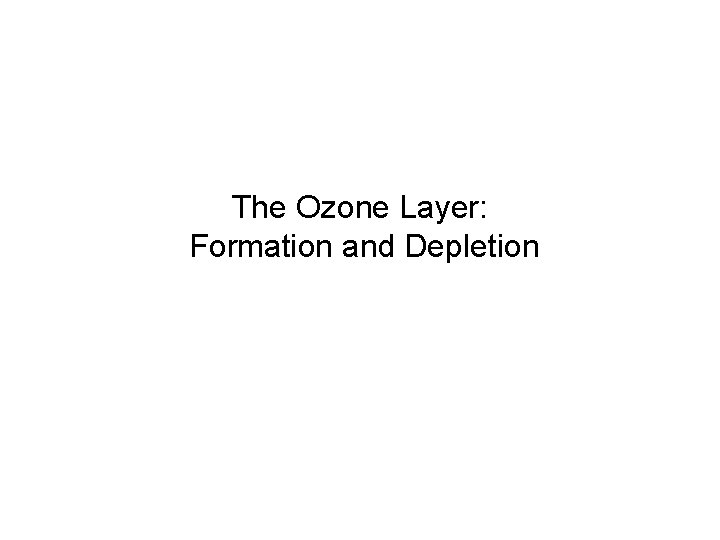 The Ozone Layer:
Formation and Depletion